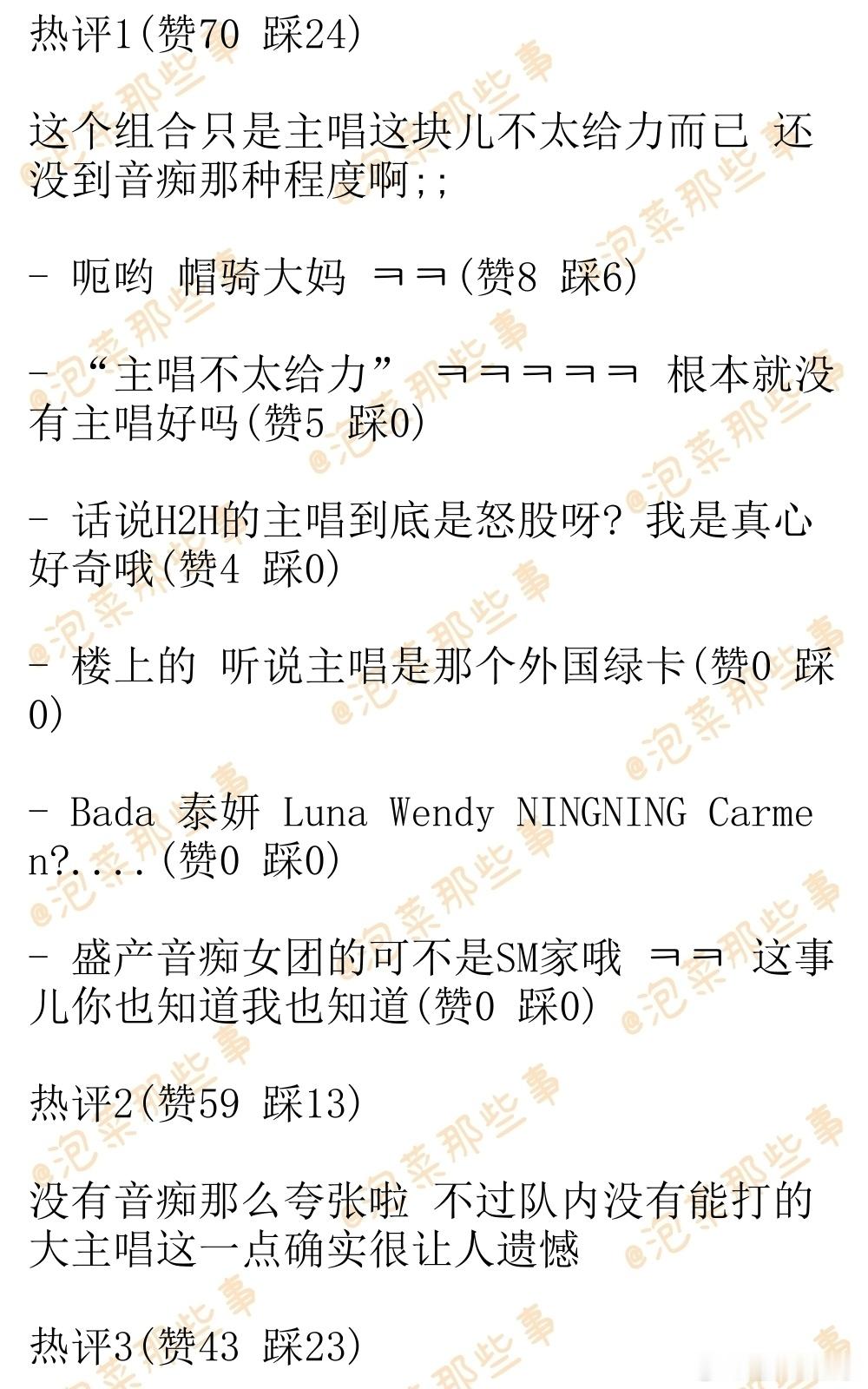 热评1(赞70 踩24)

这个组合只是主唱这块儿不太给力而已 还没到音痴那种程度啊;;

- 呃哟 帽骑大妈 ㅋㅋ(赞8 踩6)

- “主唱不太给力” ㅋㅋㅋㅋㅋ 根本就没有主唱好吗(赞5 踩0)

- 话说H2H的主唱到底是怒股呀? 我是真心好奇哦(赞4 踩0)

- 楼上的 听说主唱是那个外国绿卡(赞0 踩0)

- Bada 泰妍 Luna Wendy NINGNING Carmen?....(赞0 踩0)

- 盛产音痴女团的可不是SM家哦 ㅋㅋ 这事儿你也知道我也知道(赞0 踩0)

热评2(赞59 踩13)

没有音痴那么夸张啦 不过队内没有能打的大主唱这一点确实很让人遗憾

热评3(赞43 踩23)

@泡菜那些事